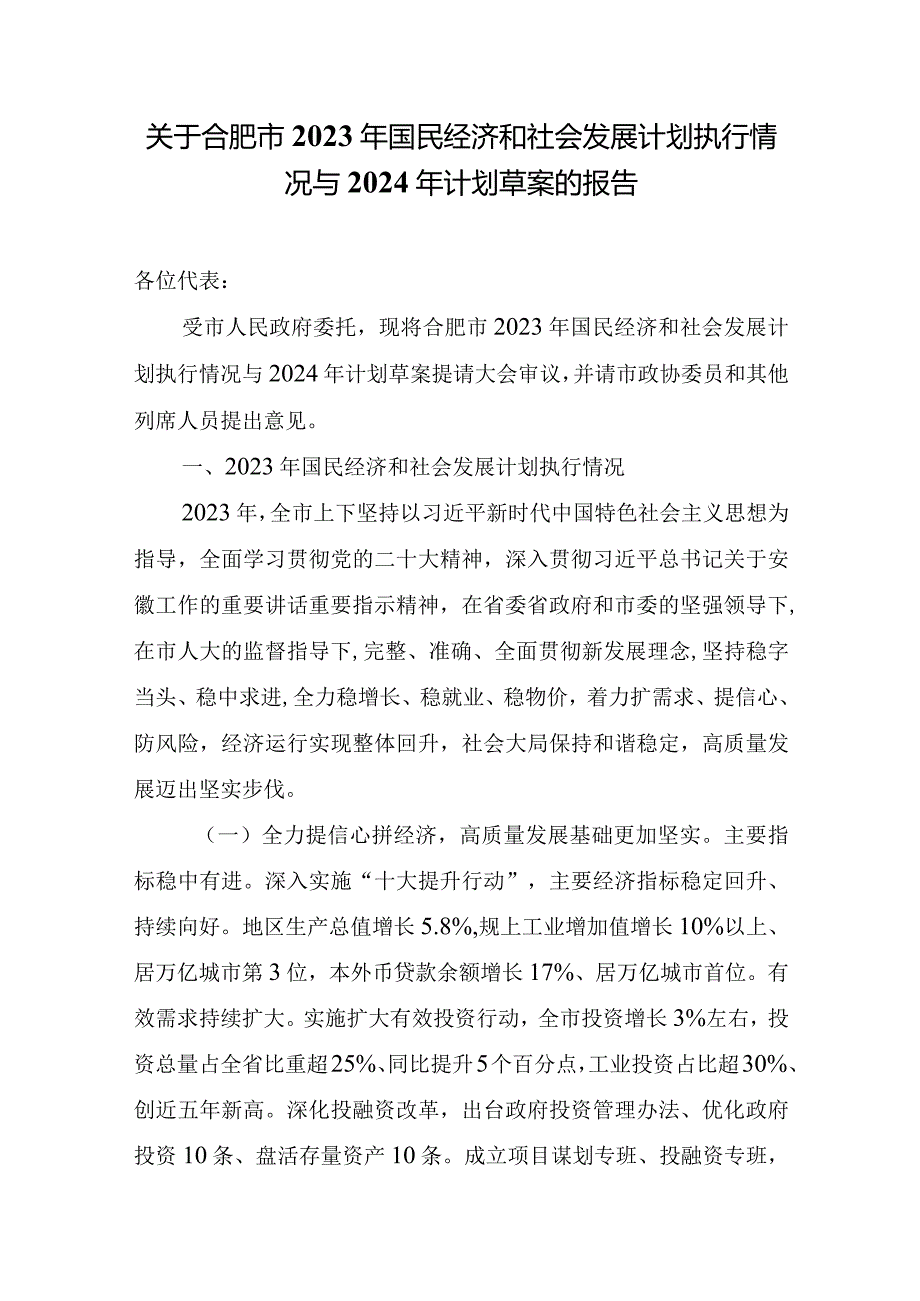 关于合肥市 2023 年国民经济和社会发展计划执行情况与 2024 年计划草案的报告

各位代表：

受市人民政府委托，现将合肥市 2023 年国民经济和社会发展计划执行情况与 2024 年计划草案提请大会审议，并请市政协委员和其他列席人员提出意见。

一、2023 年国民经济和社会发展计划执行情况

2023 年，全市上下坚持以习近平新时代中国特色社会主义思想为指导，全面学习贯彻党的二十大精神，深入贯彻习近平总书记关于安徽工作的重要讲话重要指示精神，在省委省政府和市委的坚强领导下，在市人大的监督指导下，完整、准确、全面贯彻新发展理念，坚持稳字当头、稳中求进，全力稳增长、稳就业、稳物价，着力扩需求、提信心、防风险，经济运行实现整体回升，社会大局保持和谐稳定，高质量发展迈出坚实步伐。

（一）全力提信心拼经济，高质量发展基础更加坚实。主要指标稳中有进。深入实施“十大提升行动”，主要经济指标稳定回升、持续向好。地区生产总值增长 5.8%，规上工业增加值增长 10%以上、居万亿城市第 3 位，本外币贷款余额增长 17%、居万亿城市首位。有效需求持续扩大。实施扩大有效投资行动，全市投资增长 3%左右，投资总量占全省比重超 25%、同比提升 5 个百分点，工业投资占比超 30%、创近五年新高。深化投融资改革，出台政府投资管理办法、优化政府投资 10 条、盘活存量资产 10 条。成立项目谋划专班、投融资专班，